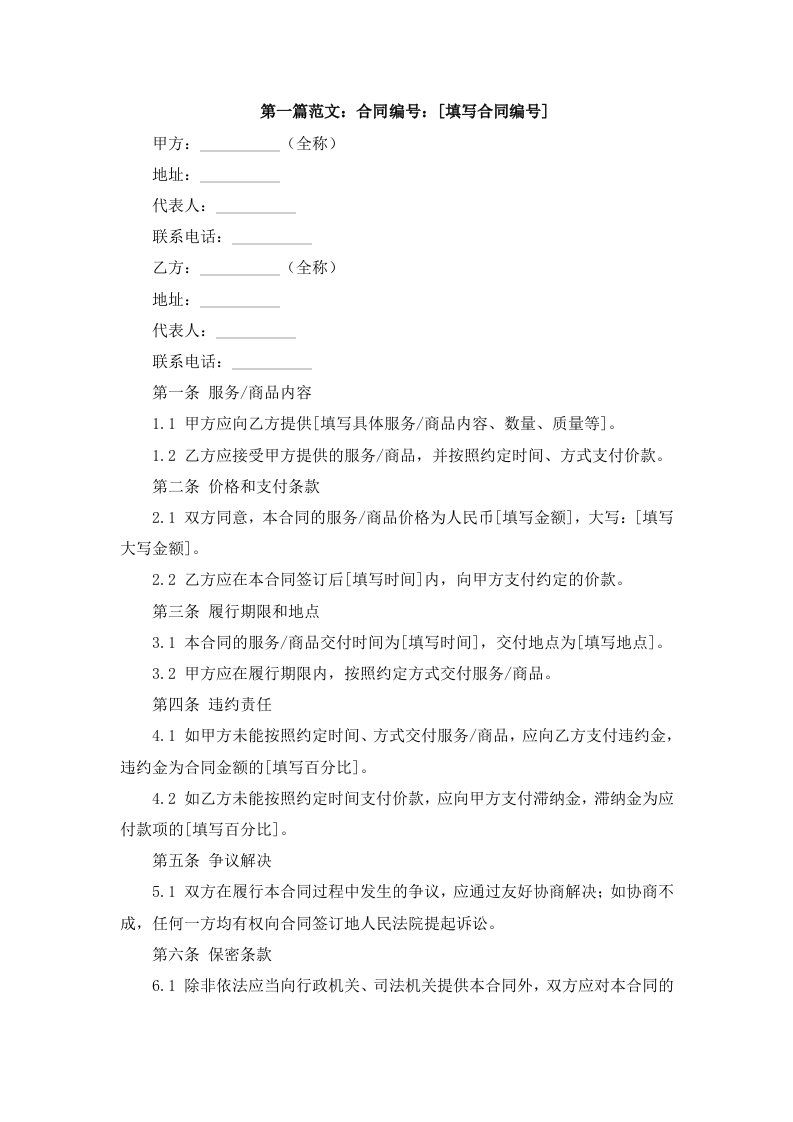 第一篇范文：合同编号：[填写合同编号]

甲方：__________（全称）

地址：__________

代表人：__________

联系电话：__________

乙方：__________（全称）

地址：__________

代表人：__________

联系电话：__________

第一条 服务/商品内容

1.1 甲方应向乙方提供[填写具体服务/商品内容、数量、质量等]。

1.2 乙方应接受甲方提供的服务/商品，并按照约定时间、方式支付价款。

第二条 价格和支付条款

2.1 双方同意，本合同的服务/商品价格为人民币[填写金额]，大写：[填写大写金额]。

2.2 乙方应在本合同签订后[填写时间]内，向甲方支付约定的价款。

第三条 履行期限和地点

3.1 本合同的服务/商品交付时间为[填写时间]，交付地点为[填写地点]。

3.2 甲方应在履行期限内，按照约定方式交付服务/商品。

第四条 违约责任

4.1 如甲方未能按照约定时间、方式交付服务/商品，应向乙方支付违约金，违约金为合同金额的[填写百分比]。

4.2 如乙方未能按照约定时间支付价款，应向甲方支付滞纳金，滞纳金为应付款项的[填写百分比]。

第五条 争议解决

5.1 双方在履行本合同过程中发生的争议，应通过友好协商解决；如协商不成，任何一方均有权向合同签订地人民法院提起诉讼。

第六条 保密条款

6.1 除非依法应当向行政机关、司法机关提供本合同外，双方应对本合同的